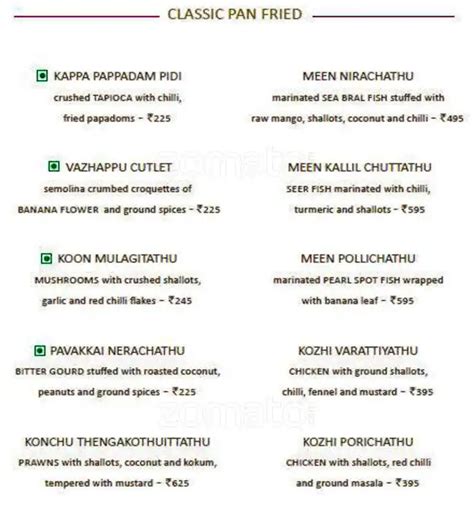 CLASSIC PAN FRIED

KAPPA PAPPADAM PIDI
crushed TAPIOCA with chilli, fried papadoms - ₹225

VAZHAPPU CUTLET
semolina crumbed croquettes of BANANA FLOWER and ground spices - ₹225

KOON MULAGITATHU
MUSHROOMS with crushed shallots, garlic and red chilli flakes - ₹245

PAVAKKAI NERACHATHU
BITTER GOURD stuffed with roasted coconut, peanuts and ground spices - ₹225

KONCHU THENGAKOTHUITTATHU
PRAWNS with shallots, coconut and kokum, tempered with mustard - ₹625

MEEN NIRACHATHU
marinated SEA BRAL FISH stuffed with raw mango, shallots, coconut and chilli - ₹495

MEEN KALLIL CHUTTATHU
SEER FISH marinated with chilli, turmeric and shallots - ₹595

MEEN POLLICHATHU
marinated PEARL SPOT FISH wrapped with banana leaf - ₹595

KOZHI VARATTIYATHU
CHICKEN with ground shallots, chilli, fennel and mustard - ₹395

KOZHI PORICHATHU
CHICKEN with shallots, red chilli and ground masala - ₹395

zomato
zomato